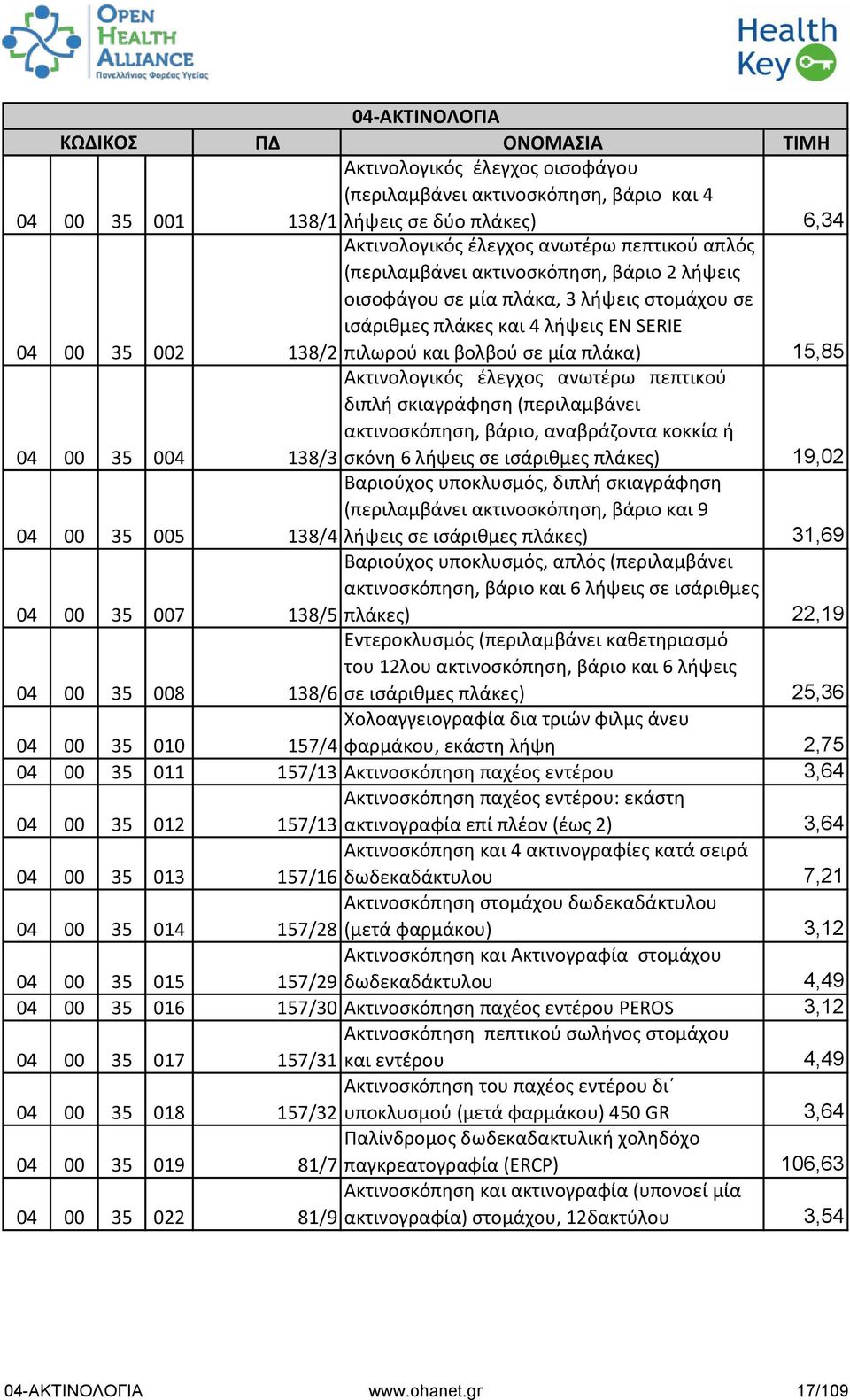 OPEN HEALTH ALLIANCE
Πανελλήνιος Φορέας Υγείας

Health Key

04-ΑΚΤΙΝΟΛΟΓΙΑ

| ΚΩΔΙΚΟΣ | | | | ΠΔ | ΟΝΟΜΑΣΙΑ | ΤΙΜΗ |
|---|---|---|---|---|---|---|
| 04 | 00 | 35 | 001 | 138/1 | Ακτινολογικός έλεγχος οισοφάγου (περιλαμβάνει ακτινοσκόπηση, βάριο και 4 λήψεις σε δύο πλάκες) | 6,34 |
| 04 | 00 | 35 | 002 | 138/2 | Ακτινολογικός έλεγχος ανωτέρω πεπτικού απλός (περιλαμβάνει ακτινοσκόπηση, βάριο 2 λήψεις οισοφάγου σε μία πλάκα, 3 λήψεις στομάχου σε ισάριθμες πλάκες και 4 λήψεις EN SERIE πιλωρού και βολβού σε μία πλάκα) | 15,85 |
| 04 | 00 | 35 | 004 | 138/3 | Ακτινολογικός έλεγχος ανωτέρω πεπτικού διπλή σκιαγράφηση (περιλαμβάνει ακτινοσκόπηση, βάριο, αναβράζοντα κοκκία ή σκόνη 6 λήψεις σε ισάριθμες πλάκες) | 19,02 |
| 04 | 00 | 35 | 005 | 138/4 | Βαριούχος υποκλυσμός, διπλή σκιαγράφηση (περιλαμβάνει ακτινοσκόπηση, βάριο και 9 λήψεις σε ισάριθμες πλάκες) | 31,69 |
| 04 | 00 | 35 | 007 | 138/5 | Βαριούχος υποκλυσμός, απλός (περιλαμβάνει ακτινοσκόπηση, βάριο και 6 λήψεις σε ισάριθμες πλάκες) | 22,19 |
| 04 | 00 | 35 | 008 | 138/6 | Εντεροκλυσμός (περιλαμβάνει καθετηριασμό του 12λου ακτινοσκόπηση, βάριο και 6 λήψεις σε ισάριθμες πλάκες) | 25,36 |
| 04 | 00 | 35 | 010 | 157/4 | Χολοαγγειογραφία δια τριών φιλμς άνευ φαρμάκου, εκάστη λήψη | 2,75 |
| 04 | 00 | 35 | 011 | 157/13 | Ακτινοσκόπηση παχέος εντέρου | 3,64 |
| 04 | 00 | 35 | 012 | 157/13 | Ακτινοσκόπηση παχέος εντέρου: εκάστη ακτινογραφία επί πλέον (έως 2) | 3,64 |
| 04 | 00 | 35 | 013 | 157/16 | Ακτινοσκόπηση και 4 ακτινογραφίες κατά σειρά δωδεκαδάκτυλου | 7,21 |
| 04 | 00 | 35 | 014 | 157/28 | Ακτινοσκόπηση στομάχου δωδεκαδάκτυλου (μετά φαρμάκου) | 3,12 |
| 04 | 00 | 35 | 015 | 157/29 | Ακτινοσκόπηση και Ακτινογραφία στομάχου δωδεκαδάκτυλου | 4,49 |
| 04 | 00 | 35 | 016 | 157/30 | Ακτινοσκόπηση παχέος εντέρου PEROS | 3,12 |
| 04 | 00 | 35 | 017 | 157/31 | Ακτινοσκόπηση πεπτικού σωλήνος στομάχου και εντέρου | 4,49 |
| 04 | 00 | 35 | 018 | 157/32 | Ακτινοσκόπηση του παχέος εντέρου δι΄ υποκλυσμού (μετά φαρμάκου) 450 GR | 3,64 |
| 04 | 00 | 35 | 019 | 81/7 | Παλίνδρομος δωδεκαδακτυλική χοληδόχο παγκρεατογραφία (ERCP) | 106,63 |
| 04 | 00 | 35 | 022 | 81/9 | Ακτινοσκόπηση και ακτινογραφία (υπονοεί μία ακτινογραφία) στομάχου, 12δακτύλου | 3,54 |

04-ΑΚΤΙΝΟΛΟΓΙΑ www.ohanet.gr 17/109